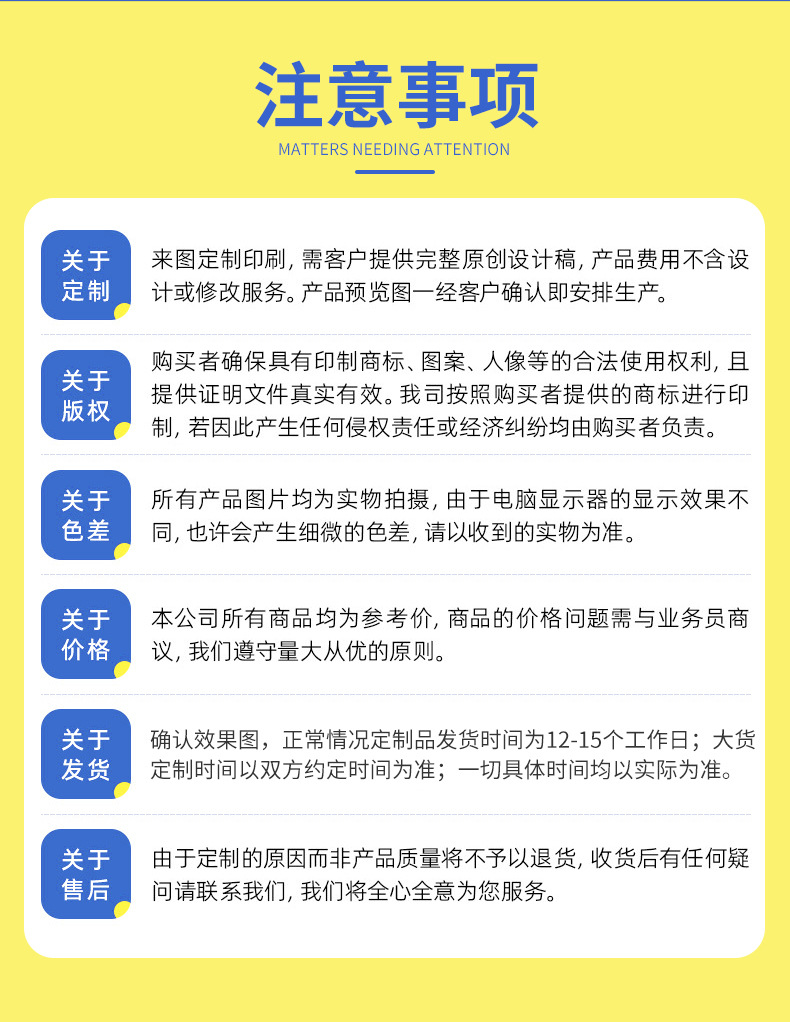 注意事项
MATTERS NEEDING ATTENTION

关于定制

来图定制印刷，需客户提供完整原创设计稿，产品费用不含设计或修改服务。产品预览图一经客户确认即安排生产。

关于版权

购买者确保具有印制商标、图案、人像等的合法使用权利，且提供证明文件真实有效。我司按照购买者提供的商标进行印制，若因此产生任何侵权责任或经济纠纷均由购买者负责。

关于色差

所有产品图片均为实物拍摄，由于电脑显示器的显示效果不同，也许会产生细微的色差，请以收到的实物为准。

关于价格

本公司所有商品均为参考价，商品的价格问题需与业务员商议，我们遵守量大从优的原则。

关于发货

确认效果图，正常情况定制品发货时间为12-15个工作日；大货定制时间以双方约定时间为准；一切具体时间均以实际为准。

关于售后

由于定制的原因而非产品质量将不予以退货，收货后有任何疑问请联系我们，我们将全心全意为您服务。